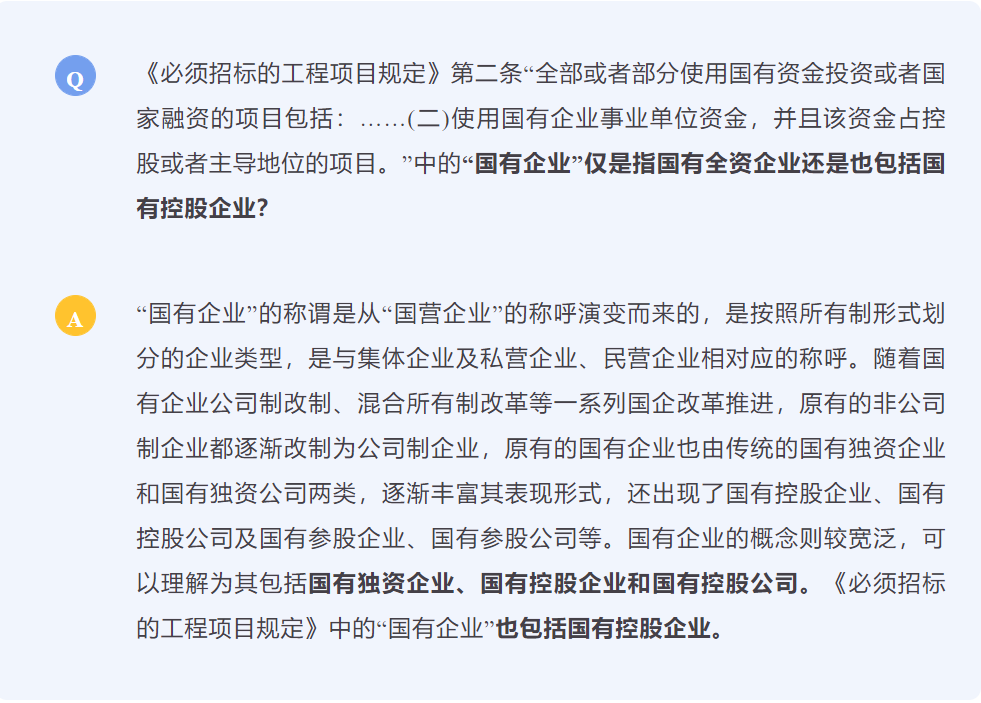 Q

《必须招标的工程项目规定》第二条“全部或者部分使用国有资金投资或者国家融资的项目包括：……(二)使用国有企业事业单位资金，并且该资金占控股或者主导地位的项目。”中的“国有企业”仅是指国有全资企业还是也包括国有控股企业？

A

“国有企业”的称谓是从“国营企业”的称呼演变而来的，是按照所有制形式划分的企业类型，是与集体企业及私营企业、民营企业相对应的称呼。随着国有企业公司制改制、混合所有制改革等一系列国企改革推进，原有的非公司制企业都逐渐改制为公司制企业，原有的国有企业也由传统的国有独资企业和国有独资公司两类，逐渐丰富其表现形式，还出现了国有控股企业、国有控股公司及国有参股企业、国有参股公司等。国有企业的概念则较宽泛，可以理解为其包括国有独资企业、国有控股企业和国有控股公司。《必须招标的工程项目规定》中的“国有企业”也包括国有控股企业。